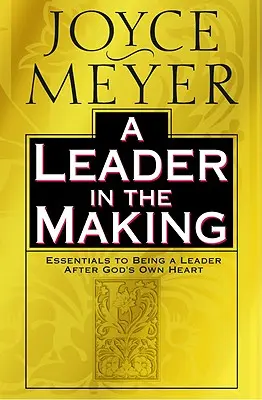 JOYCE MEYER

A LEADER IN THE MAKING

ESSENTIALS TO BEING A LEADER AFTER GOD'S OWN HEART